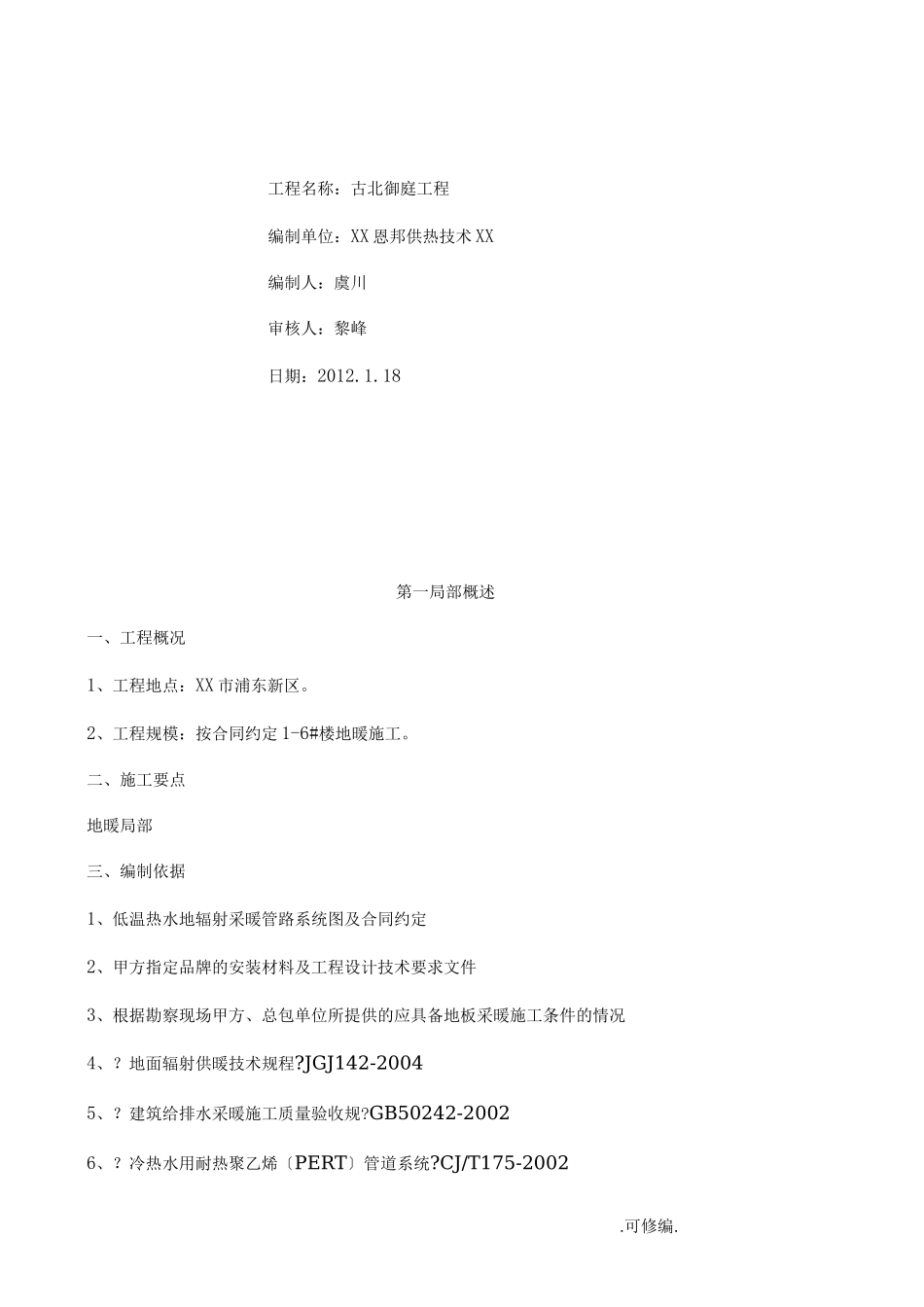 工程名称：古北御庭工程

编制单位：XX恩邦供热技术XX

编制人：虞川

审核人：黎峰

日期：2012.1.18

第一局部概述

一、工程概况

1、工程地点：XX市浦东新区。

2、工程规模：按合同约定1-6#楼地暖施工。

二、施工要点

地暖局部

三、编制依据

1、低温热水地辐射采暖管路系统图及合同约定

2、甲方指定品牌的安装材料及工程设计技术要求文件

3、根据勘察现场甲方、总包单位所提供的应具备地板采暖施工条件的情况

4、？地面辐射供暖技术规程?JGJ142-2004

5、？建筑给排水采暖施工质量验收规?GB50242-2002

6、？冷热水用耐热聚乙烯〔PERT〕管道系统?CJ/T175-2002

.可修编.